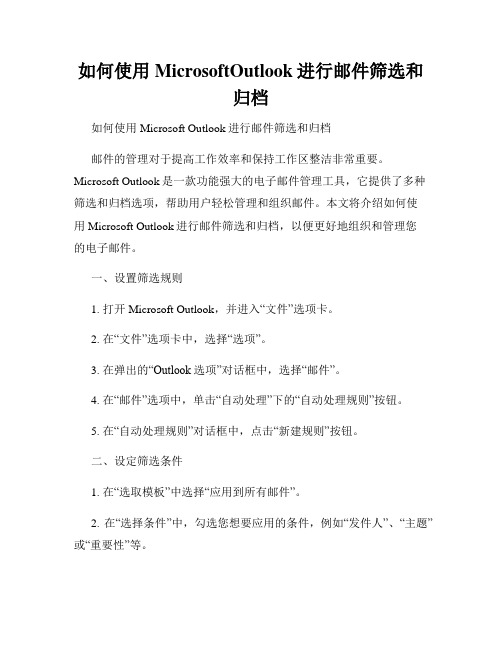 如何使用 MicrosoftOutlook 进行邮件筛选和归档

如何使用 Microsoft Outlook 进行邮件筛选和归档

邮件的管理对于提高工作效率和保持工作区整洁非常重要。Microsoft Outlook 是一款功能强大的电子邮件管理工具，它提供了多种筛选和归档选项，帮助用户轻松管理和组织邮件。本文将介绍如何使用 Microsoft Outlook 进行邮件筛选和归档，以便更好地组织和管理您的电子邮件。

一、设置筛选规则

1. 打开 Microsoft Outlook，并进入“文件”选项卡。

2. 在“文件”选项卡中，选择“选项”。

3. 在弹出的“Outlook 选项”对话框中，选择“邮件”。

4. 在“邮件”选项中，单击“自动处理”下的“自动处理规则”按钮。

5. 在“自动处理规则”对话框中，点击“新建规则”按钮。

二、设定筛选条件

1. 在“选取模板”中选择“应用到所有邮件”。

2. 在“选择条件”中，勾选您想要应用的条件，例如“发件人”、“主题”或“重要性”等。